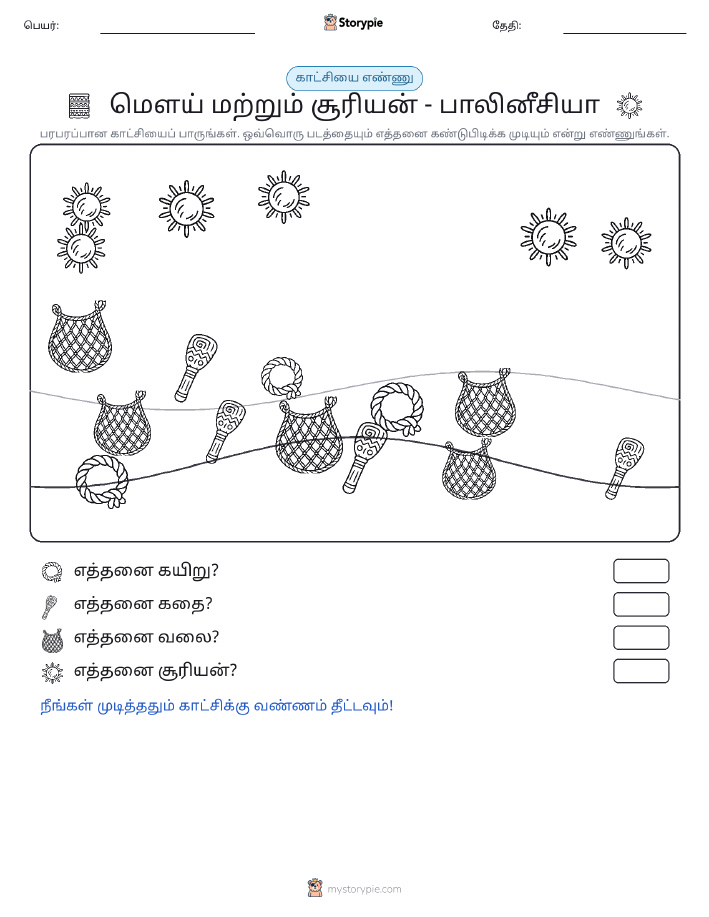 பெயர்:

Storypie

தேதி:

காட்சியை எண்ணு

மௌய் மற்றும் சூரியன் - பாலினீசியா

பரபரப்பான காட்சியைப் பாருங்கள். ஒவ்வொரு படத்தையும் எத்தனை கண்டுபிடிக்க முடியும் என்று எண்ணுங்கள்.

எத்தனை கயிறு?

எத்தனை கதை?

எத்தனை வலை?

எத்தனை சூரியன்?

நீங்கள் முடித்ததும் காட்சிக்கு வண்ணம் தீட்டவும்!

mystorypie.com